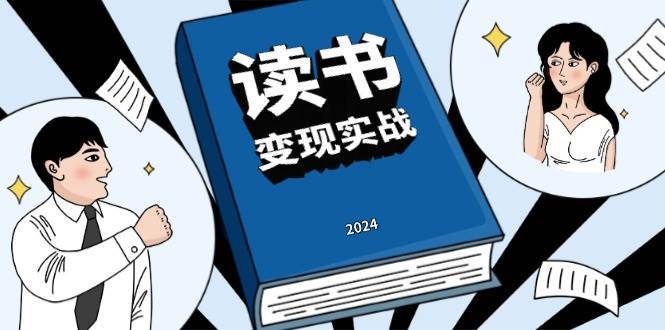 读书
变现实战

2024